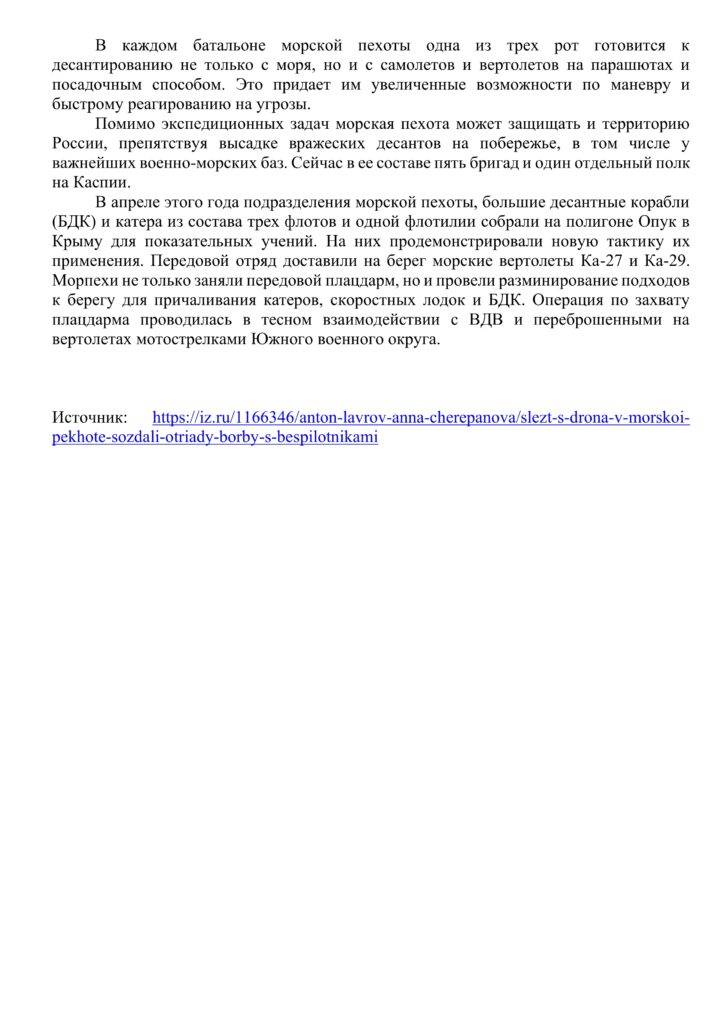 В каждом батальоне морской пехоты одна из трех рот готовится к десантированию не только с моря, но и с самолетов и вертолетов на парашютах и посадочным способом. Это придает им увеличенные возможности по маневру и быстрому реагированию на угрозы.

Помимо экспедиционных задач морская пехота может защищать и территорию России, препятствуя высадке вражеских десантов на побережье, в том числе у важнейших военно-морских баз. Сейчас в ее составе пять бригад и один отдельный полк на Каспии.

В апреле этого года подразделения морской пехоты, большие десантные корабли (БДК) и катера из состава трех флотов и одной флотилии собрали на полигоне Опук в Крыму для показательных учений. На них продемонстрировали новую тактику их применения. Передовой отряд доставили на берег морские вертолеты Ка-27 и Ка-29. Морпехи не только заняли передовой плацдарм, но и провели разминирование подходов к берегу для причаливания катеров, скоростных лодок и БДК. Операция по захвату плацдарма проводилась в тесном взаимодействии с ВДВ и переброшенными на вертолетах мотострелками Южного военного округа.

Источник: https://iz.ru/1166346/anton-lavrov-anna-cherepanova/slezt-s-drona-v-morskoi-pekhote-sozdali-otriady-borby-s-bespilotnikami